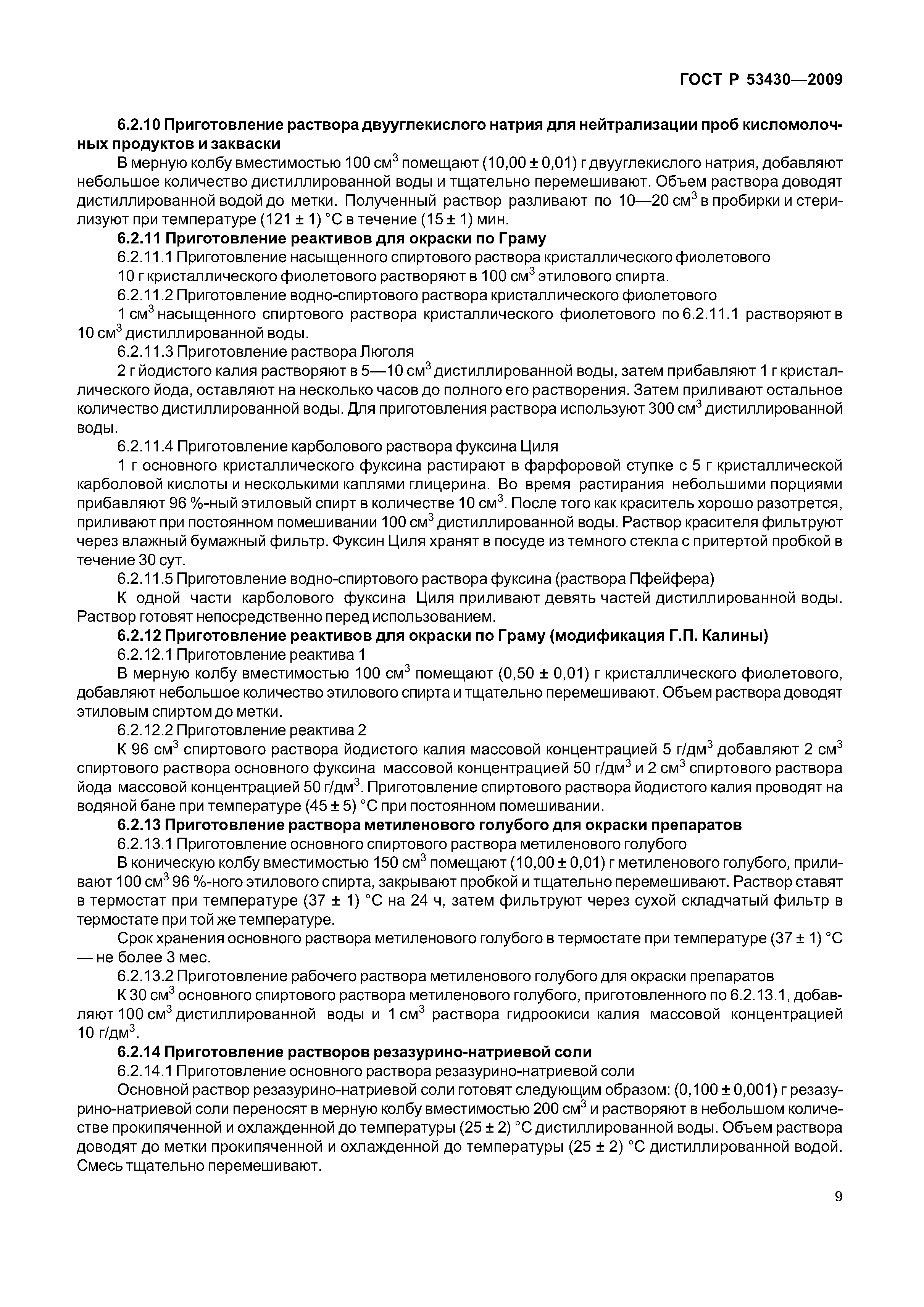 ГОСТ Р 53430—2009

**6.2.10 Приготовление раствора двууглекислого натрия для нейтрализации проб кисломолочных продуктов и закваски**

В мерную колбу вместимостью 100 см$^3$ помещают (10,00 ± 0,01) г двууглекислого натрия, добавляют небольшое количество дистиллированной воды и тщательно перемешивают. Объем раствора доводят дистиллированной водой до метки. Полученный раствор разливают по 10—20 см$^3$ в пробирки и стерилизуют при температуре (121 ± 1) °С в течение (15 ± 1) мин.

**6.2.11 Приготовление реактивов для окраски по Граму**

6.2.11.1 Приготовление насыщенного спиртового раствора кристаллического фиолетового

10 г кристаллического фиолетового растворяют в 100 см$^3$ этилового спирта.

6.2.11.2 Приготовление водно-спиртового раствора кристаллического фиолетового

1 см$^3$ насыщенного спиртового раствора кристаллического фиолетового по 6.2.11.1 растворяют в 10 см$^3$ дистиллированной воды.

6.2.11.3 Приготовление раствора Люголя

2 г йодистого калия растворяют в 5—10 см$^3$ дистиллированной воды, затем прибавляют 1 г кристаллического йода, оставляют на несколько часов до полного его растворения. Затем приливают остальное количество дистиллированной воды. Для приготовления раствора используют 300 см$^3$ дистиллированной воды.

6.2.11.4 Приготовление карболового раствора фуксина Циля

1 г основного кристаллического фуксина растирают в фарфоровой ступке с 5 г кристаллической карболовой кислоты и несколькими каплями глицерина. Во время растирания небольшими порциями прибавляют 96 %-ный этиловый спирт в количестве 10 см$^3$. После того как краситель хорошо разотрется, приливают при постоянном помешивании 100 см$^3$ дистиллированной воды. Раствор красителя фильтруют через влажный бумажный фильтр. Фуксин Циля хранят в посуде из темного стекла с притертой пробкой в течение 30 сут.

6.2.11.5 Приготовление водно-спиртового раствора фуксина (раствора Пфейфера)

К одной части карболового фуксина Циля приливают девять частей дистиллированной воды. Раствор готовят непосредственно перед использованием.

**6.2.12 Приготовление реактивов для окраски по Граму (модификация Г.П. Калины)**

6.2.12.1 Приготовление реактива 1

В мерную колбу вместимостью 100 см$^3$ помещают (0,50 ± 0,01) г кристаллического фиолетового, добавляют небольшое количество этилового спирта и тщательно перемешивают. Объем раствора доводят этиловым спиртом до метки.

6.2.12.2 Приготовление реактива 2

К 96 см$^3$ спиртового раствора йодистого калия массовой концентрацией 5 г/дм$^3$ добавляют 2 см$^3$ спиртового раствора основного фуксина массовой концентрацией 50 г/дм$^3$ и 2 см$^3$ спиртового раствора йода массовой концентрацией 50 г/дм$^3$. Приготовление спиртового раствора йодистого калия проводят на водяной бане при температуре (45 ± 5) °С при постоянном помешивании.

**6.2.13 Приготовление раствора метиленового голубого для окраски препаратов**

6.2.13.1 Приготовление основного спиртового раствора метиленового голубого

В коническую колбу вместимостью 150 см$^3$ помещают (10,00 ± 0,01) г метиленового голубого, приливают 100 см$^3$ 96 %-ного этилового спирта, закрывают пробкой и тщательно перемешивают. Раствор ставят в термостат при температуре (37 ± 1) °С на 24 ч, затем фильтруют через сухой складчатый фильтр в термостате при той же температуре.

Срок хранения основного раствора метиленового голубого в термостате при температуре (37 ± 1) °С — не более 3 мес.

6.2.13.2 Приготовление рабочего раствора метиленового голубого для окраски препаратов

К 30 см$^3$ основного спиртового раствора метиленового голубого, приготовленного по 6.2.13.1, добавляют 100 см$^3$ дистиллированной воды и 1 см$^3$ раствора гидроокиси калия массовой концентрацией 10 г/дм$^3$.

**6.2.14 Приготовление растворов резазурино-натриевой соли**

6.2.14.1 Приготовление основного раствора резазурино-натриевой соли

Основной раствор резазурино-натриевой соли готовят следующим образом: (0,100 ± 0,001) г резазурино-натриевой соли переносят в мерную колбу вместимостью 200 см$^3$ и растворяют в небольшом количестве прокипяченной и охлажденной до температуры (25 ± 2) °С дистиллированной воды. Объем раствора доводят до метки прокипяченной и охлажденной до температуры (25 ± 2) °С дистиллированной водой. Смесь тщательно перемешивают.

9